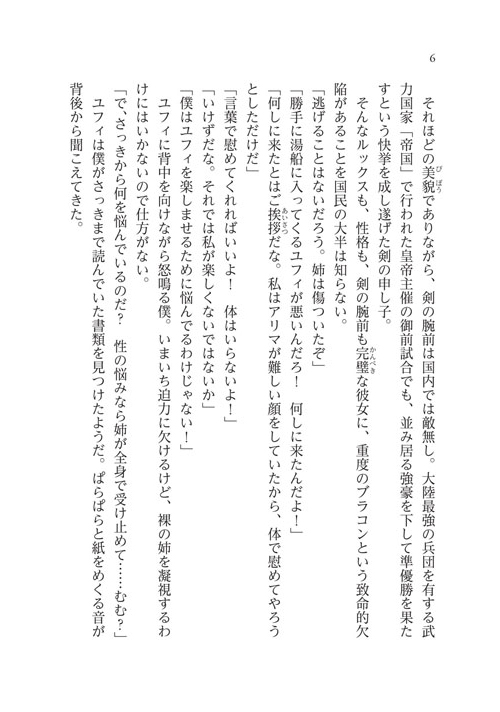 6

それほどの美貌でありながら、剣の腕前は国内では敵無し。大陸最強の兵団を有する武力国家「帝国」で行われた皇帝主催の御前試合でも、並み居る強豪を下して準優勝を果たすという快挙を成し遂げた剣の申し子。

そんなルックスも、性格も、剣の腕前も完璧な彼女に、重度のブラコンという致命的欠陥があることを国民の大半は知らない。

「逃げることはないだろう。姉は傷ついたぞ」

「勝手に湯船に入ってくるユフィが悪いんだろ！　何しに来たんだよ！」

「何しに来たとはご挨拶だな。私はアリマが難しい顔をしていたから、体で慰めてやろうとしただけだ」

「言葉で慰めてくれればいいよ！　体はいらないよ！」

「いけずだな。それでは私が楽しくないではないか」

「僕はユフィを楽しませるために悩んでるわけじゃない！」

ユフィに背中を向けながら怒鳴る僕。いまいち迫力に欠けるけど、裸の姉を凝視するわけにはいかないので仕方がない。

「で、さっきから何を悩んでいるのだ？　性の悩みなら姉が全身で受け止めて……むむ？」

ユフィは僕がさっきまで読んでいた書類を見つけたようだ。ぱらぱらと紙をめくる音が背後から聞こえてきた。